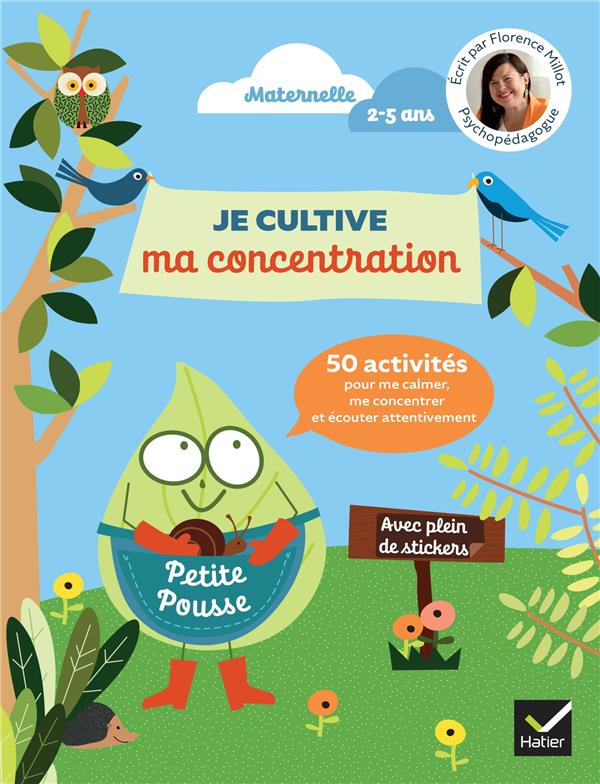 Maternelle

2-5 ans

Écrit par Florence Millot
Psychopédagogue

JE CULTIVE
ma concentration

50 activités
pour me calmer,
me concentrer
et écouter attentivement

Avec plein
de stickers

Petite
Pousse

Hatier